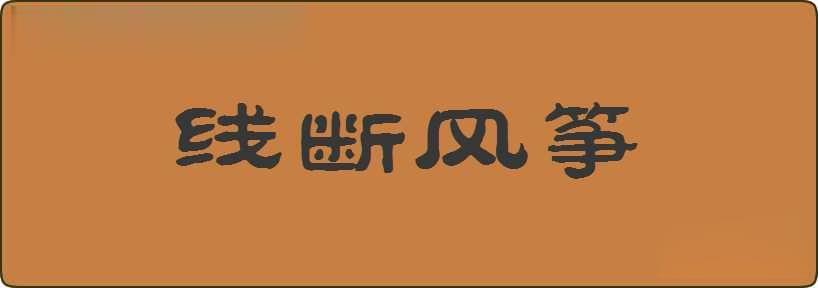 线断风筝